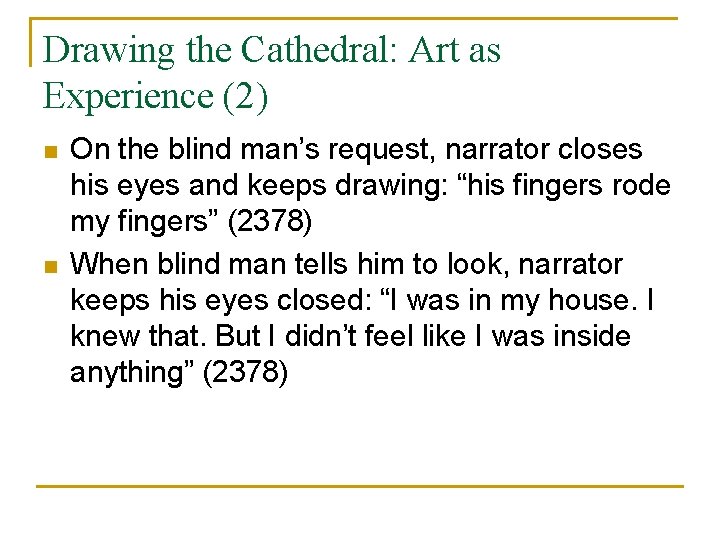 Drawing the Cathedral: Art as Experience (2)

• On the blind man's request, narrator closes his eyes and keeps drawing: "his fingers rode my fingers" (2378)
• When blind man tells him to look, narrator keeps his eyes closed: "I was in my house. I knew that. But I didn't feel like I was inside anything" (2378)